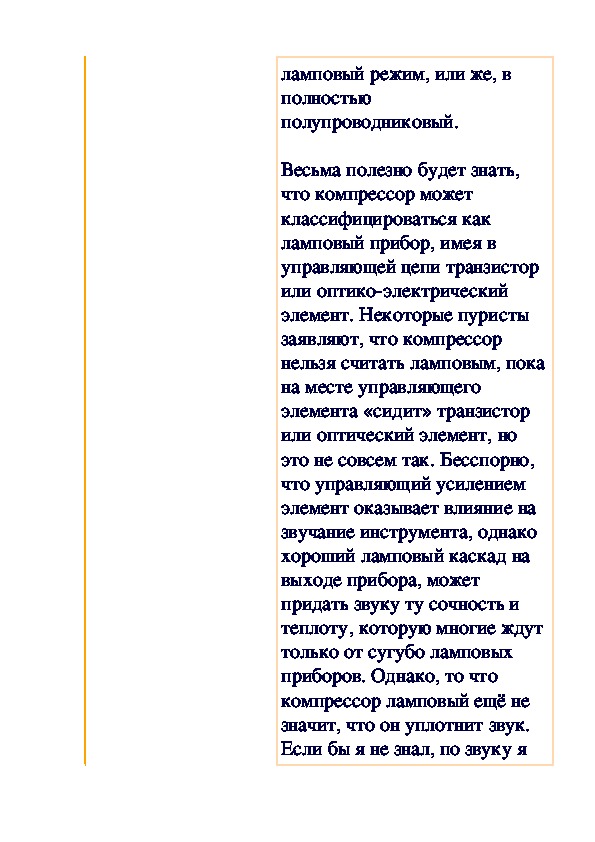 ламповый режим, или же, в полностью полупроводниковый.

Весьма полезно будет знать, что компрессор может классифицироваться как ламповый прибор, имея в управляющей цепи транзистор или оптико-электрический элемент. Некоторые пуристы заявляют, что компрессор нельзя считать ламповым, пока на месте управляющего элемента «сидит» транзистор или оптический элемент, но это не совсем так. Бесспорно, что управляющий усилением элемент оказывает влияние на звучание инструмента, однако хороший ламповый каскад на выходе прибора, может придать звуку ту сочность и теплоту, которую многие ждут только от сугубо ламповых приборов. Однако, то что компрессор ламповый ещё не значит, что он уплотнит звук. Если бы я не знал, по звуку я